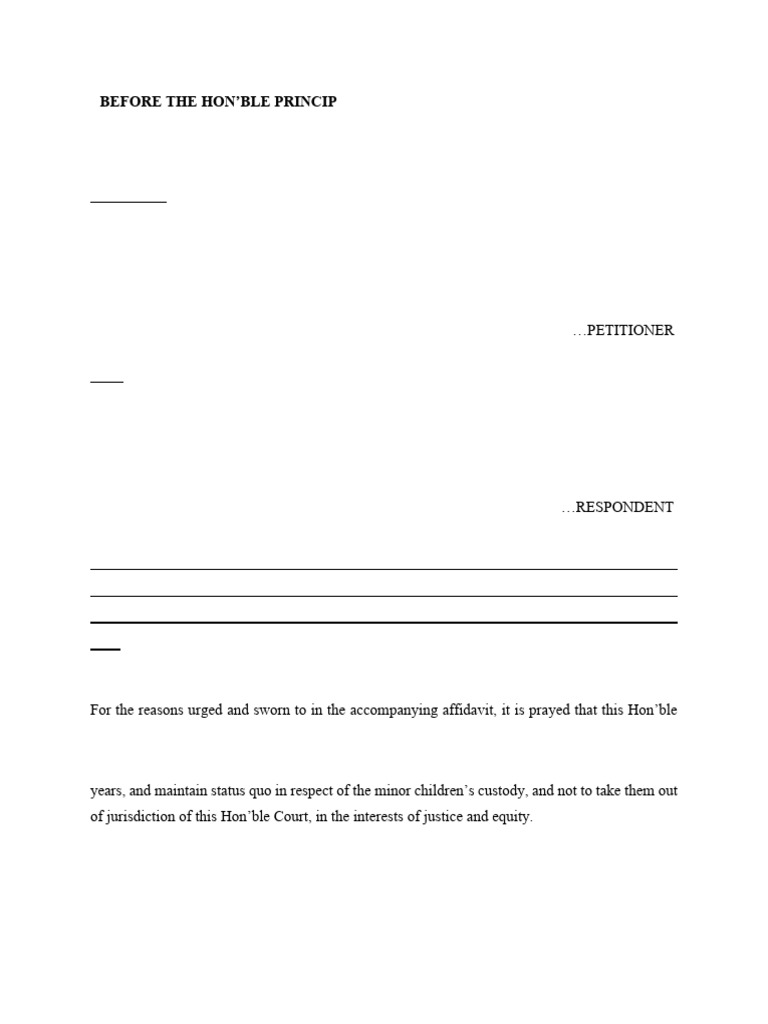 BEFORE THE HON'BLE PRINCIP

…PETITIONER

…RESPONDENT

For the reasons urged and sworn to in the accompanying affidavit, it is prayed that this Hon'ble

years, and maintain status quo in respect of the minor children's custody, and not to take them out of jurisdiction of this Hon'ble Court, in the interests of justice and equity.